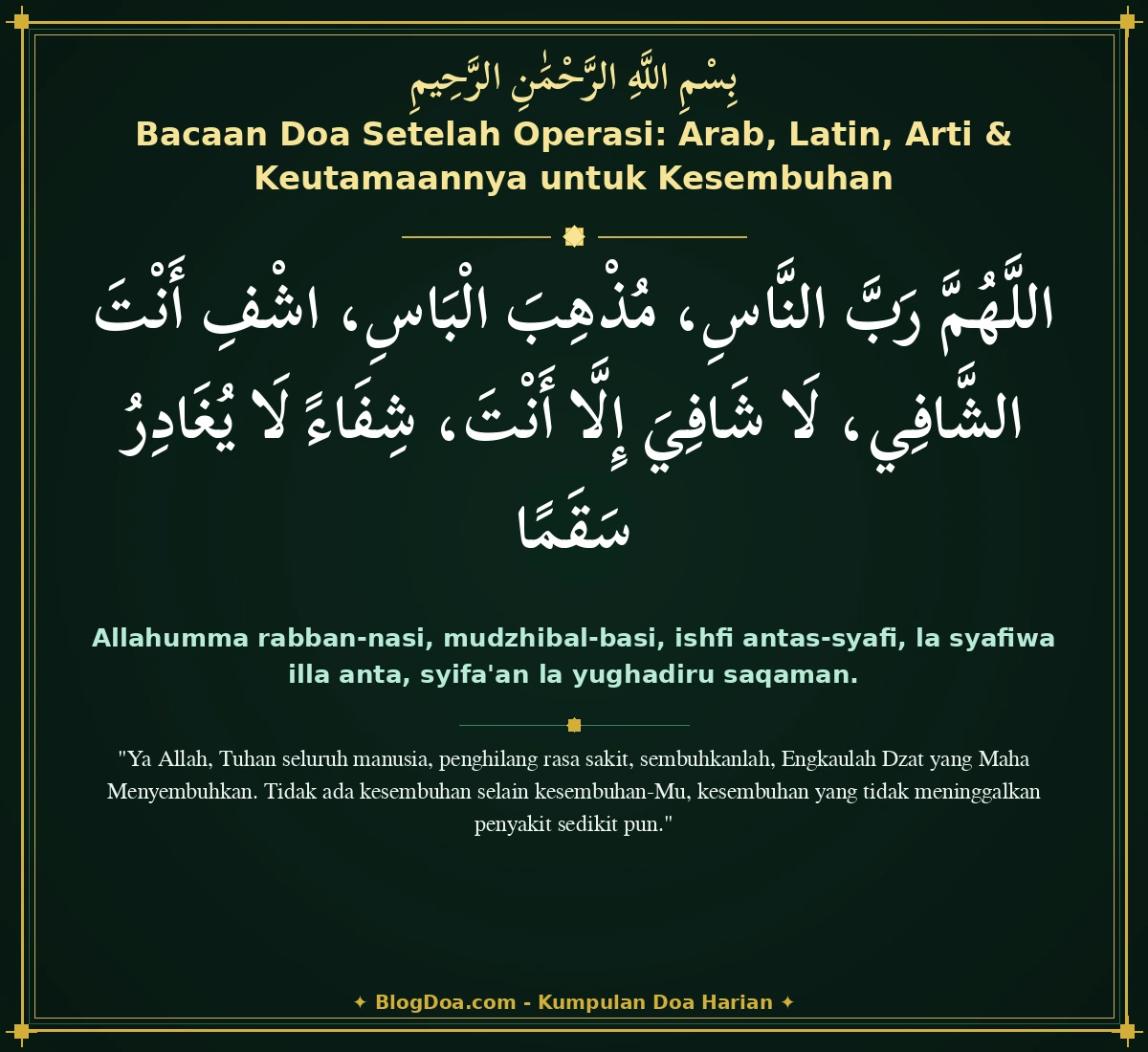 بِسْمِ اللَّهِ الرَّحْمَٰنِ الرَّحِيمِ

Bacaan Doa Setelah Operasi: Arab, Latin, Arti & Keutamaannya untuk Kesembuhan

اللَّهُمَّ رَبَّ النَّاسِ، مُذْهِبَ الْبَاسِ، اشْفِ أَنْتَ الشَّافِي، لَا شَافِيَ إِلَّا أَنْتَ، شِفَاءً لَا يُغَادِرُ سَقَمًا

Allahumma rabban-nasi, mudzhibal-basi, ishfi antas-syafi, la syafiwa illa anta, syifa'an la yughadiru saqaman.

"Ya Allah, Tuhan seluruh manusia, penghilang rasa sakit, sembuhkanlah, Engkaulah Dzat yang Maha Menyembuhkan. Tidak ada kesembuhan selain kesembuhan-Mu, kesembuhan yang tidak meninggalkan penyakit sedikit pun."

✦ BlogDoa.com - Kumpulan Doa Harian ✦